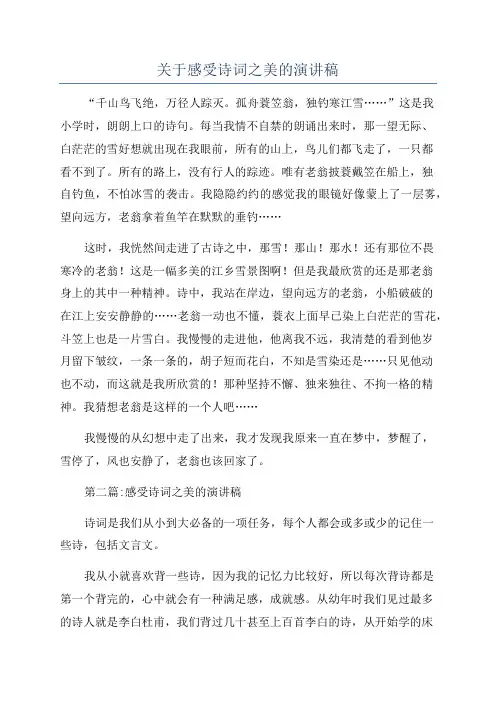 关于感受诗词之美的演讲稿

“千山鸟飞绝，万径人踪灭。孤舟蓑笠翁，独钓寒江雪……”这是我小学时，朗朗上口的诗句。每当我情不自禁的朗诵出来时，那一望无际、白茫茫的雪好想就出现在我眼前，所有的山上，鸟儿们都飞走了，一只都看不到了。所有的路上，没有行人的踪迹。唯有老翁披蓑戴笠在船上，独自钓鱼，不怕冰雪的袭击。我隐隐约约的感觉我的眼镜好像蒙上了一层雾，望向远方，老翁拿着鱼竿在默默的垂钓……

这时，我恍然间走进了古诗之中，那雪！那山！那水！还有那位不畏寒冷的老翁！这是一幅多美的江乡雪景图啊！但是我最欣赏的还是那老翁身上的其中一种精神。诗中，我站在岸边，望向远方的老翁，小船破破的在江上安安静静的……老翁一动也不懂，蓑衣上面早已染上白茫茫的雪花，斗笠上也是一片雪白。我慢慢的走进他，他离我不远，我清楚的看到他岁月留下皱纹，一条一条的，胡子短而花白，不知是雪染还是……只见他动也不动，而这就是我所欣赏的！那种坚持不懈、独来独往、不拘一格的精神。我猜想老翁是这样的一个人吧……

我慢慢的从幻想中走了出来，我才发现我原来一直在梦中，梦醒了，雪停了，风也安静了，老翁也该回家了。

第二篇:感受诗词之美的演讲稿

诗词是我们从小到大必备的一项任务，每个人都会或多或少的记住一些诗，包括文言文。

我从小就喜欢背一些诗，因为我的记忆力比较好，所以每次背诗都是第一个背完的，心中就会有一种满足感，成就感。从幼年时我们见过最多的诗人就是李白杜甫，我们背过几十甚至上百首李白的诗，从开始学的床